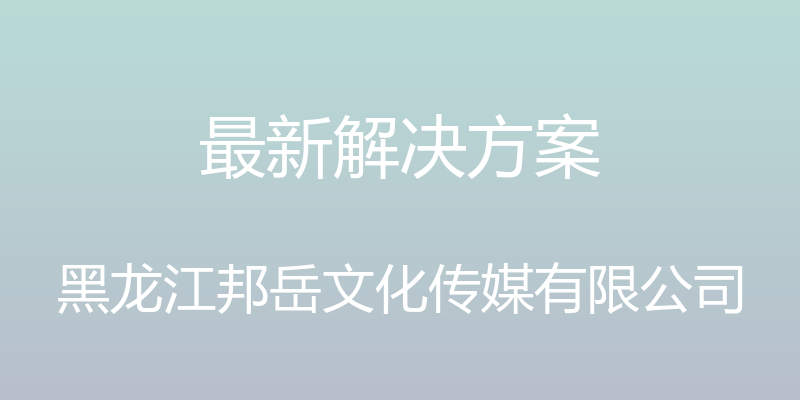 最新解决方案

黑龙江邦岳文化传媒有限公司